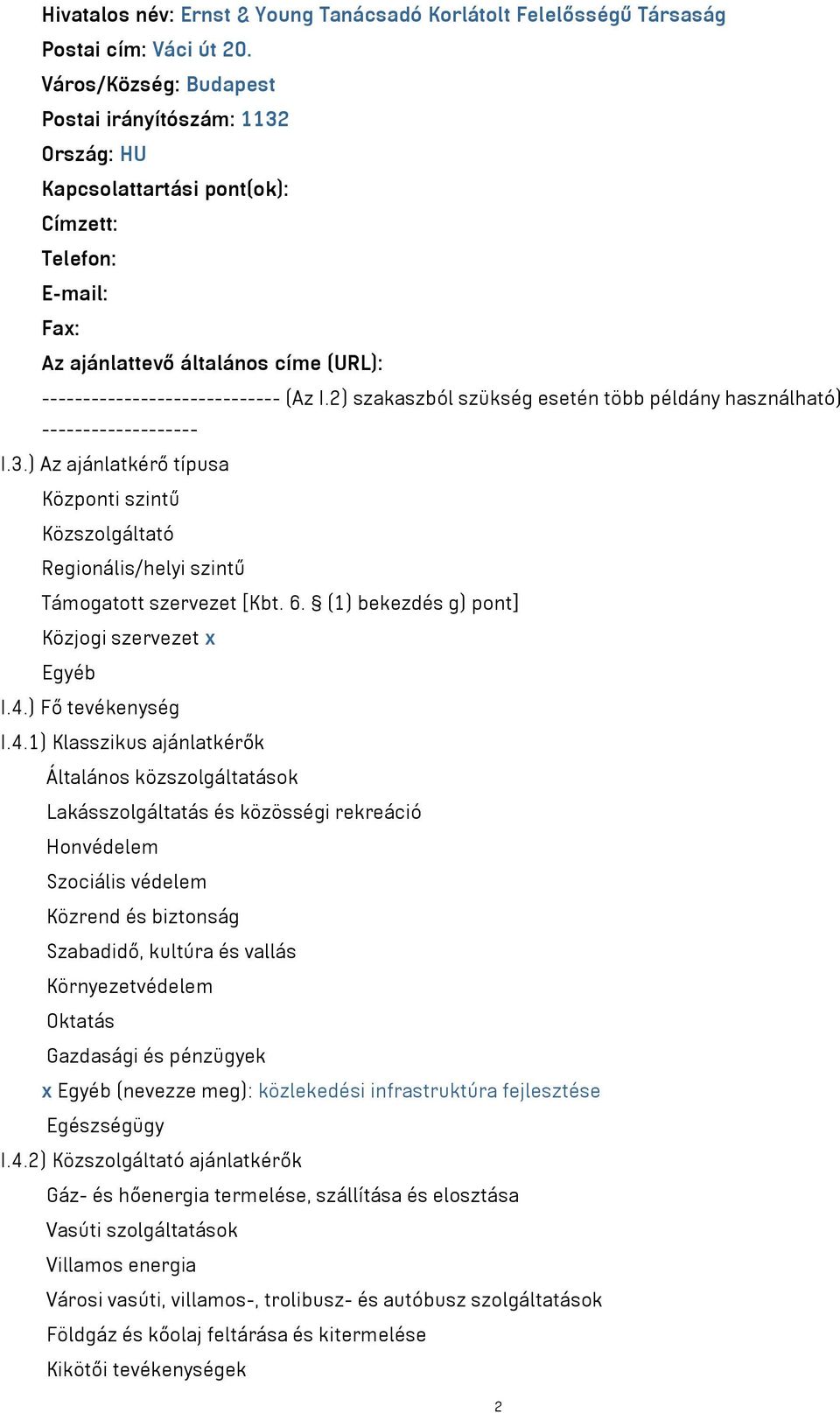 Hivatalos név: Ernst & Young Tanácsadó Korlátolt Felelősségű Társaság
Postai cím: Váci út 20.
Város/Község: Budapest
Postai irányítószám: 1132
Ország: HU
Kapcsolattartási pont(ok):
Címzett:
Telefon:
E-mail:
Fax:
Az ajánlattevő általános címe (URL):
----------------------------- (Az I.2) szakaszból szükség esetén több példány használható) -------------------
I.3.) Az ajánlatkérő típusa
Központi szintű
Közszolgáltató
Regionális/helyi szintű
Támogatott szervezet [Kbt. 6. § (1) bekezdés g) pont]
Közjogi szervezet x
Egyéb
I.4.) Fő tevékenység
I.4.1) Klasszikus ajánlatkérők
Általános közszolgáltatások
Lakásszolgáltatás és közösségi rekreáció
Honvédelem
Szociális védelem
Közrend és biztonság
Szabadidő, kultúra és vallás
Környezetvédelem
Oktatás
Gazdasági és pénzügyek
x Egyéb (nevezze meg): közlekedési infrastruktúra fejlesztése
Egészségügy
I.4.2) Közszolgáltató ajánlatkérők
Gáz- és hőenergia termelése, szállítása és elosztása
Vasúti szolgáltatások
Villamos energia
Városi vasúti, villamos-, trolibusz- és autóbusz szolgáltatások
Földgáz és kőolaj feltárása és kitermelése
Kikötői tevékenységek
2